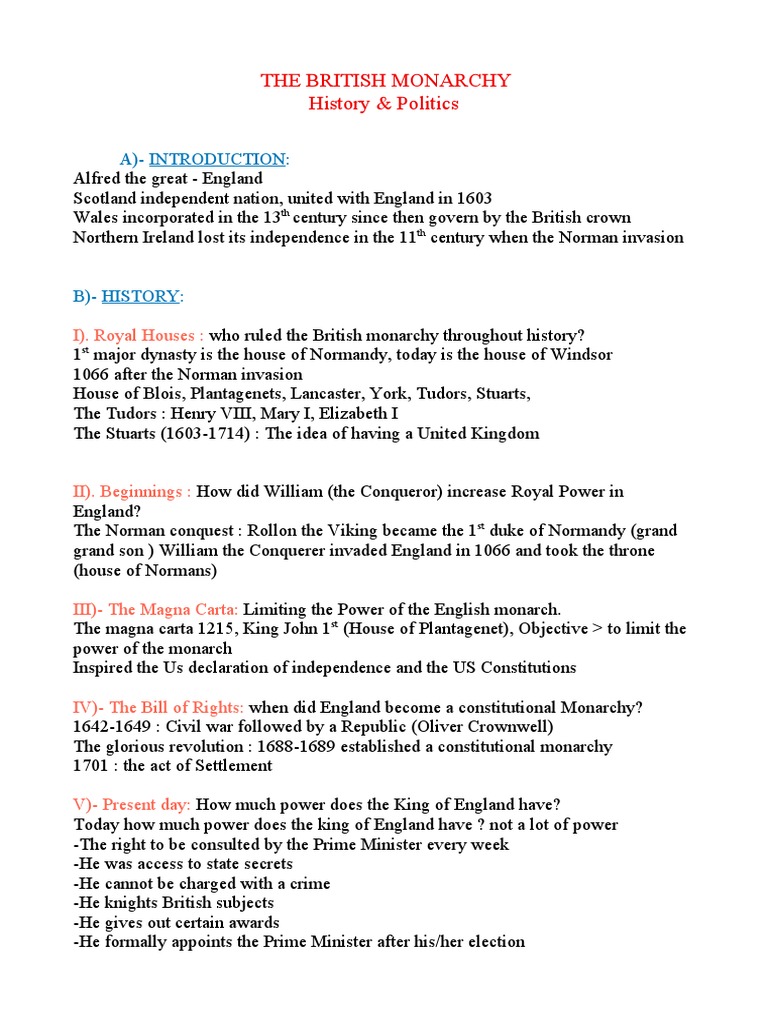 THE BRITISH MONARCHY
History & Politics

A)- INTRODUCTION:
Alfred the great - England
Scotland independent nation, united with England in 1603
Wales incorporated in the 13$^{th}$ century since then govern by the British crown
Northern Ireland lost its independence in the 11$^{th}$ century when the Norman invasion

B)- HISTORY:

I). Royal Houses : who ruled the British monarchy throughout history?
1$^{st}$ major dynasty is the house of Normandy, today is the house of Windsor
1066 after the Norman invasion
House of Blois, Plantagenets, Lancaster, York, Tudors, Stuarts,
The Tudors : Henry VIII, Mary I, Elizabeth I
The Stuarts (1603-1714) : The idea of having a United Kingdom

II). Beginnings : How did William (the Conqueror) increase Royal Power in England?
The Norman conquest : Rollon the Viking became the 1$^{st}$ duke of Normandy (grand grand son ) William the Conquerer invaded England in 1066 and took the throne (house of Normans)

III)- The Magna Carta: Limiting the Power of the English monarch.
The magna carta 1215, King John 1$^{st}$ (House of Plantagenet), Objective > to limit the power of the monarch
Inspired the Us declaration of independence and the US Constitutions

IV)- The Bill of Rights: when did England become a constitutional Monarchy?
1642-1649 : Civil war followed by a Republic (Oliver Crownwell)
The glorious revolution : 1688-1689 established a constitutional monarchy
1701 : the act of Settlement

V)- Present day: How much power does the King of England have?
Today how much power does the king of England have ? not a lot of power
-The right to be consulted by the Prime Minister every week
-He was access to state secrets
-He cannot be charged with a crime
-He knights British subjects
-He gives out certain awards
-He formally appoints the Prime Minister after his/her election